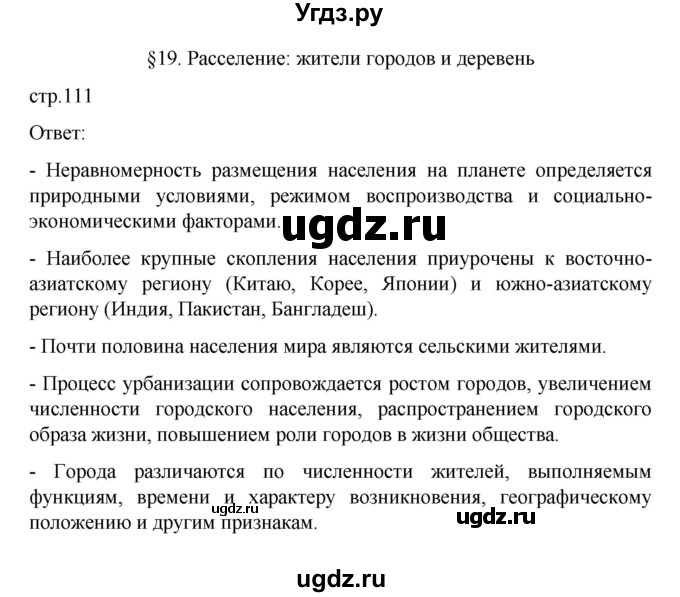 Угдз.ру

§19. Расселение: жители городов и деревень

стр.111

Ответ:

- Неравномерность размещения населения на планете определяется природными условиями, режимом воспроизводства и социально-экономическими факторами.

ugdz.ru

- Наиболее крупные скопления населения приурочены к восточно-азиатскому региону (Китаю, Корее, Японии) и южно-азиатскому региону (Индия, Пакистан, Бангладеш).

- Почти половина населения мира являются сельскими жителями.

- Процесс урбанизации сопровождается ростом городов, увеличением численности городского населения, распространением городского образа жизни, повышением роли городов в жизни общества.

- Города различаются по численности жителей, выполняемым функциям, времени и характеру возникновения, географическому положению и другим признакам.

ugdz.ru

ugdz.ru

ugdz.ru